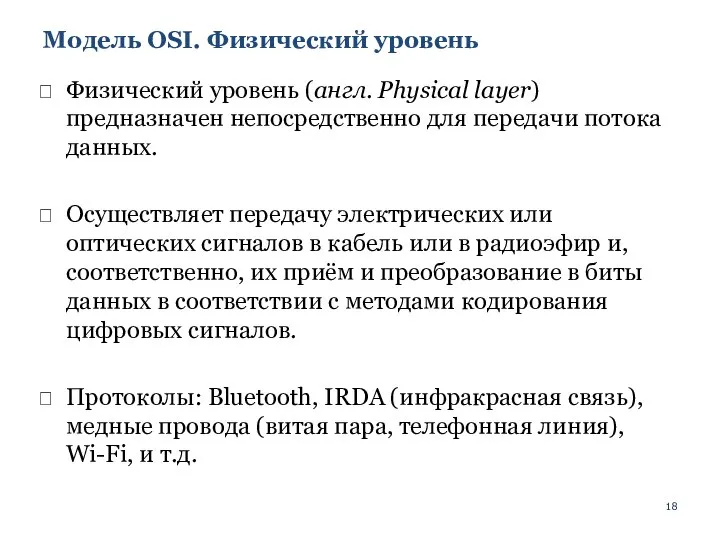 Модель OSI. Физический уровень

Физический уровень (англ. Physical layer) предназначен непосредственно для передачи потока данных.

Осуществляет передачу электрических или оптических сигналов в кабель или в радиоэфир и, соответственно, их приём и преобразование в биты данных в соответствии с методами кодирования цифровых сигналов.

Протоколы: Bluetooth, IRDA (инфракрасная связь), медные провода (витая пара, телефонная линия), Wi-Fi, и т.д.

18